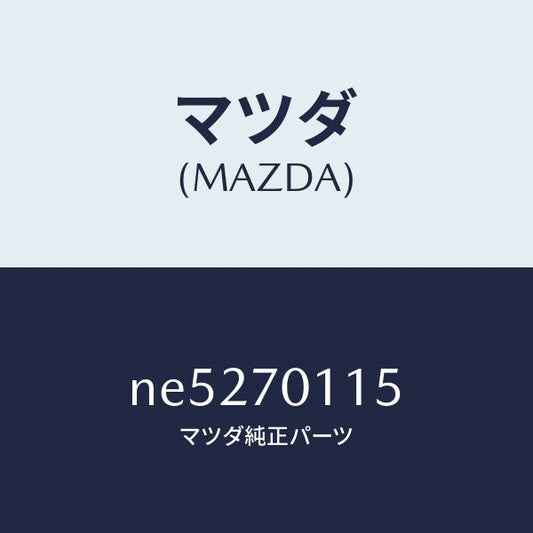 マツダ
(MAZDA)

ne5270115
マツダ純正パーツ